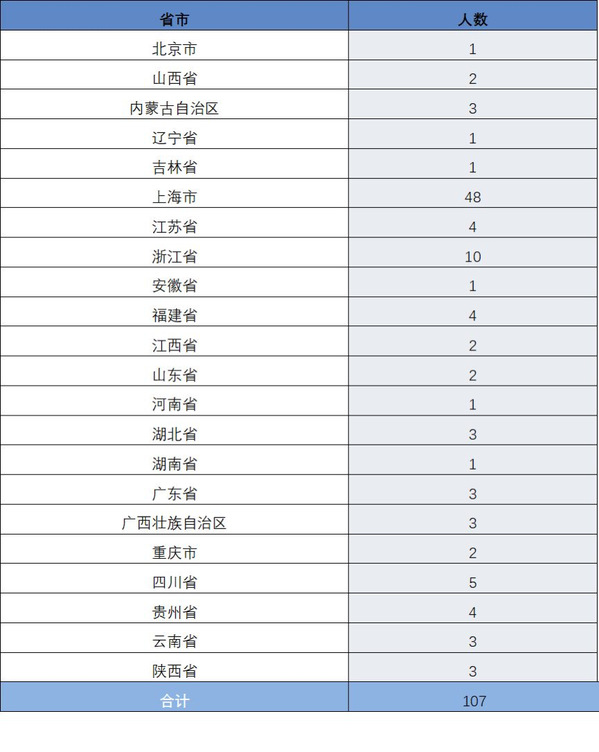 | 省市 | 人数 |
|---|---|
| 北京市 | 1 |
| 山西省 | 2 |
| 内蒙古自治区 | 3 |
| 辽宁省 | 1 |
| 吉林省 | 1 |
| 上海市 | 48 |
| 江苏省 | 4 |
| 浙江省 | 10 |
| 安徽省 | 1 |
| 福建省 | 4 |
| 江西省 | 2 |
| 山东省 | 2 |
| 河南省 | 1 |
| 湖北省 | 3 |
| 湖南省 | 1 |
| 广东省 | 3 |
| 广西壮族自治区 | 3 |
| 重庆市 | 2 |
| 四川省 | 5 |
| 贵州省 | 4 |
| 云南省 | 3 |
| 陕西省 | 3 |
| 合计 | 107 |